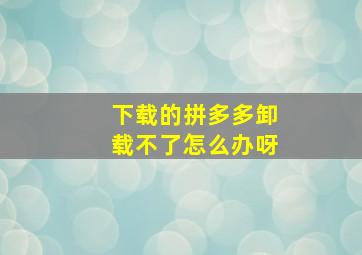 下载的拼多多卸载不了怎么办呀